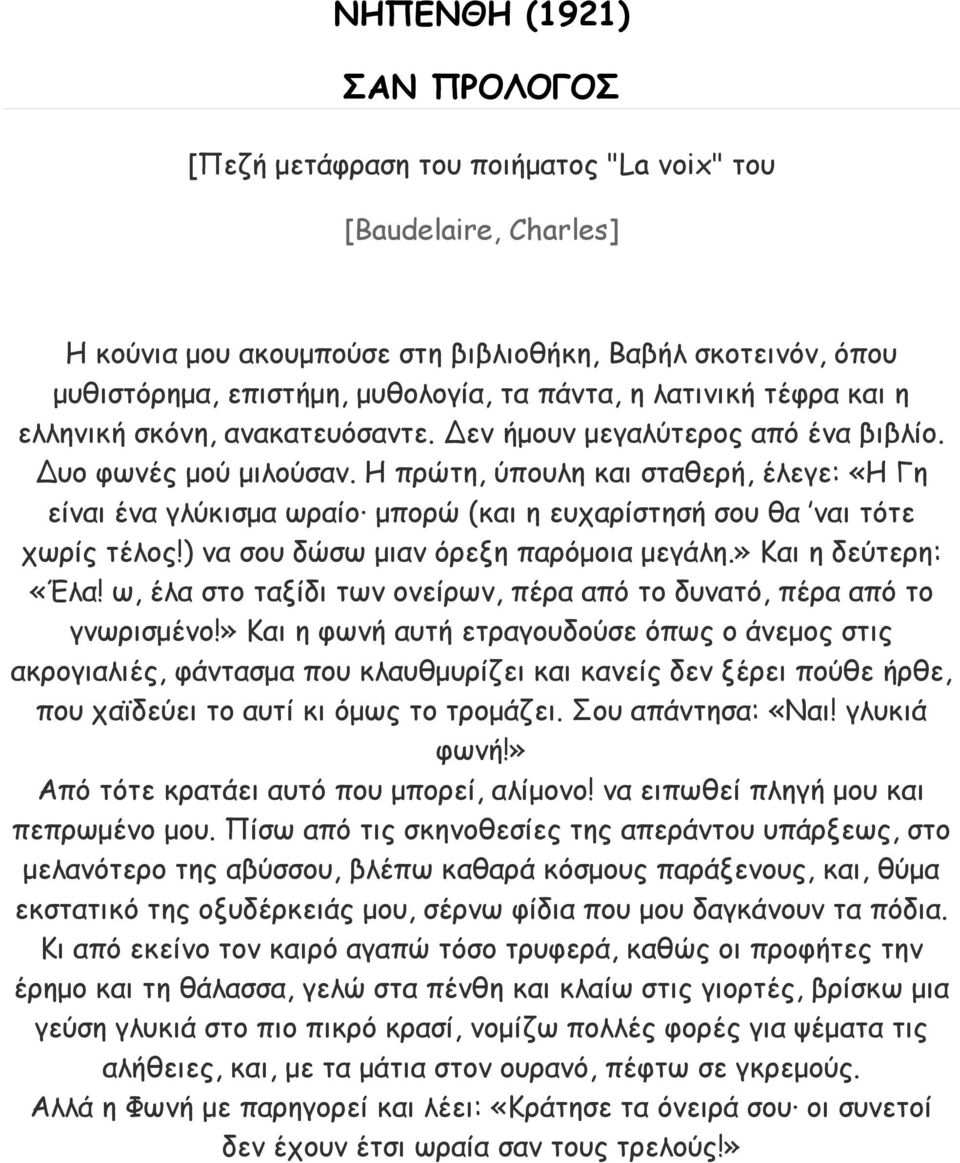 ΝΗΠΕΝΘΗ (1921)

ΣΑΝ ΠΡΟΛΟΓΟΣ

[Πεζή μετάφραση του ποιήματος "La voix" του

[Baudelaire, Charles]

Η κούνια μου ακουμπούσε στη βιβλιοθήκη, Βαβήλ σκοτεινόν, όπου μυθιστόρημα, επιστήμη, μυθολογία, τα πάντα, η λατινική τέφρα και η ελληνική σκόνη, ανακατευόσαντε. Δεν ήμουν μεγαλύτερος από ένα βιβλίο. Δυο φωνές μού μιλούσαν. Η πρώτη, ύπουλη και σταθερή, έλεγε: «Η Γη είναι ένα γλύκισμα ωραίο· μπορώ (και η ευχαρίστησή σου θα 'ναι τότε χωρίς τέλος!) να σου δώσω μιαν όρεξη παρόμοια μεγάλη.» Και η δεύτερη: «Έλα! ω, έλα στο ταξίδι των ονείρων, πέρα από το δυνατό, πέρα από το γνωρισμένο!» Και η φωνή αυτή ετραγουδούσε όπως ο άνεμος στις ακρογιαλιές, φάντασμα που κλαυθμυρίζει και κανείς δεν ξέρει πούθε ήρθε, που χαϊδεύει το αυτί κι όμως το τρομάζει. Σου απάντησα: «Ναι! γλυκιά φωνή!»
Από τότε κρατάει αυτό που μπορεί, αλίμονο! να ειπωθεί πληγή μου και πεπρωμένο μου. Πίσω από τις σκηνοθεσίες της απεράντου υπάρξεως, στο μελανότερο της αβύσσου, βλέπω καθαρά κόσμους παράξενους, και, θύμα εκστατικό της οξυδέρκειάς μου, σέρνω φίδια που μου δαγκάνουν τα πόδια. Κι από εκείνο τον καιρό αγαπώ τόσο τρυφερά, καθώς οι προφήτες την έρημο και τη θάλασσα, γελώ στα πένθη και κλαίω στις γιορτές, βρίσκω μια γεύση γλυκιά στο πιο πικρό κρασί, νομίζω πολλές φορές για ψέματα τις αλήθειες, και, με τα μάτια στον ουρανό, πέφτω σε γκρεμούς.
Αλλά η Φωνή με παρηγορεί και λέει: «Κράτησε τα όνειρά σου· οι συνετοί δεν έχουν έτσι ωραία σαν τους τρελούς!»